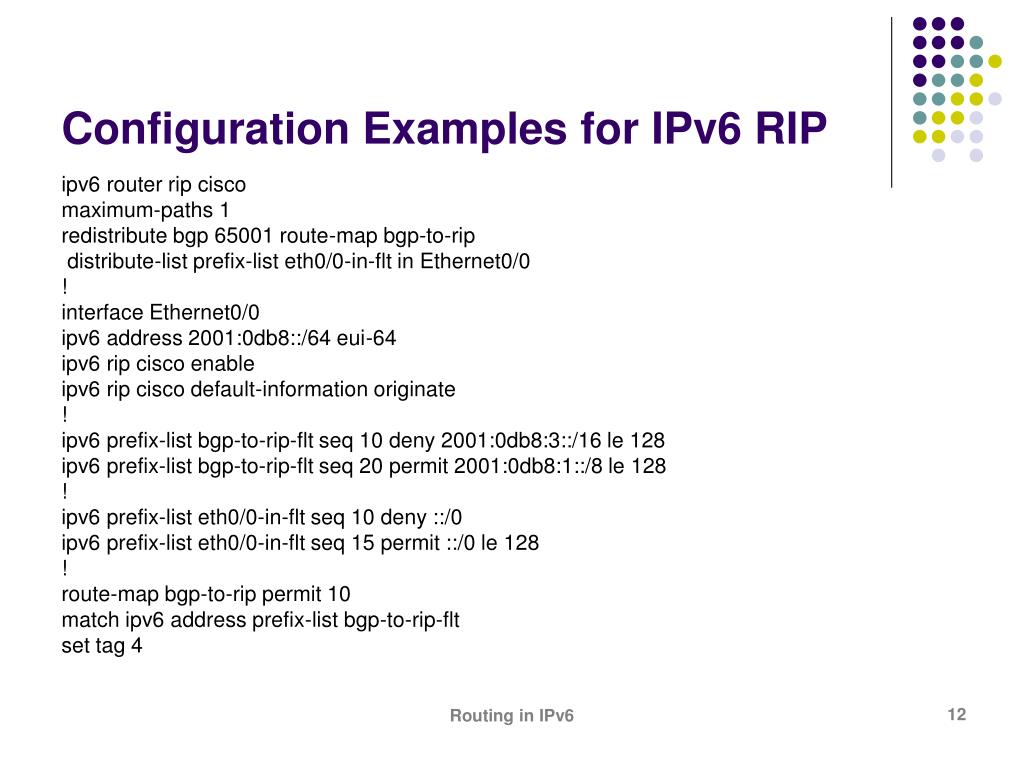 Configuration Examples for IPv6 RIP

ipv6 router rip cisco
maximum-paths 1
redistribute bgp 65001 route-map bgp-to-rip
distribute-list prefix-list eth0/0-in-flt in Ethernet0/0
!
interface Ethernet0/0
ipv6 address 2001:0db8::/64 eui-64
ipv6 rip cisco enable
ipv6 rip cisco default-information originate
!
ipv6 prefix-list bgp-to-rip-flt seq 10 deny 2001:0db8:3::/16 le 128
ipv6 prefix-list bgp-to-rip-flt seq 20 permit 2001:0db8:1::/8 le 128
!
ipv6 prefix-list eth0/0-in-flt seq 10 deny ::/0
ipv6 prefix-list eth0/0-in-flt seq 15 permit ::/0 le 128
!
route-map bgp-to-rip permit 10
match ipv6 address prefix-list bgp-to-rip-flt
set tag 4

Routing in IPv6

12